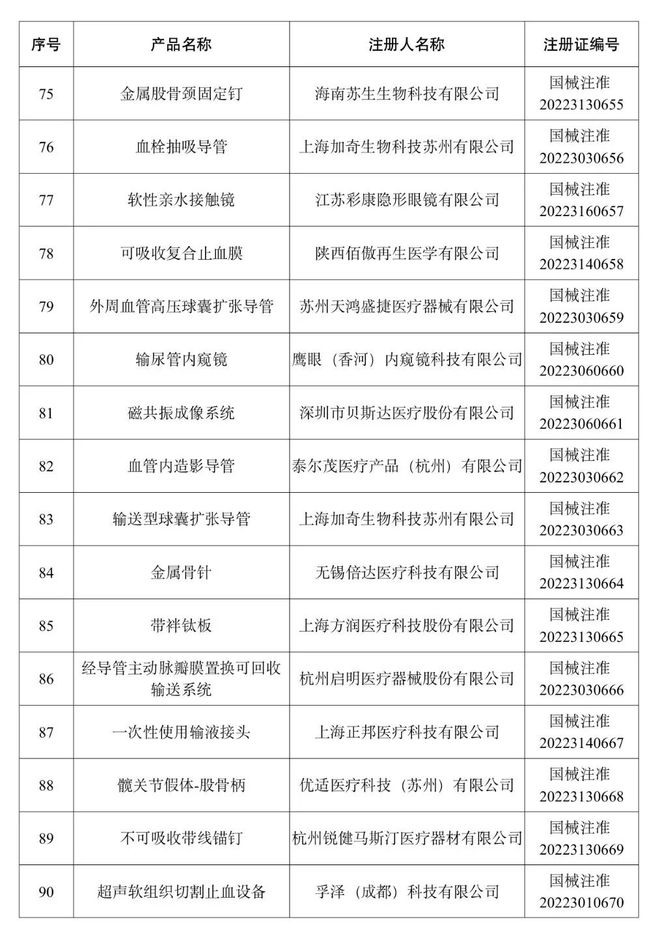 | 序号 | 产品名称 | 注册人名称 | 注册证编号 |
|---|---|---|---|
| 75 | 金属股骨颈固定钉 | 海南苏生生物科技有限公司 | 国械注准 20223130655 |
| 76 | 血栓抽吸导管 | 上海加奇生物科技苏州有限公司 | 国械注准 20223030656 |
| 77 | 软性亲水接触镜 | 江苏彩康隐形眼镜有限公司 | 国械注准 20223160657 |
| 78 | 可吸收复合止血膜 | 陕西佰傲再生医学有限公司 | 国械注准 20223140658 |
| 79 | 外周血管高压球囊扩张导管 | 苏州天鸿盛捷医疗器械有限公司 | 国械注准 20223030659 |
| 80 | 输尿管内窥镜 | 鹰眼（香河）内窥镜科技有限公司 | 国械注准 20223060660 |
| 81 | 磁共振成像系统 | 深圳市贝斯达医疗股份有限公司 | 国械注准 20223060661 |
| 82 | 血管内造影导管 | 泰尔茂医疗产品（杭州）有限公司 | 国械注准 20223030662 |
| 83 | 输送型球囊扩张导管 | 上海加奇生物科技苏州有限公司 | 国械注准 20223030663 |
| 84 | 金属骨针 | 无锡倍达医疗科技有限公司 | 国械注准 20223130664 |
| 85 | 带袢钛板 | 上海方润医疗科技股份有限公司 | 国械注准 20223130665 |
| 86 | 经导管主动脉瓣膜置换可回收输送系统 | 杭州启明医疗器械股份有限公司 | 国械注准 20223030666 |
| 87 | 一次性使用输液接头 | 上海正邦医疗科技有限公司 | 国械注准 20223140667 |
| 88 | 髋关节假体-股骨柄 | 优适医疗科技（苏州）有限公司 | 国械注准 20223130668 |
| 89 | 不可吸收带线锚钉 | 杭州锐健马斯汀医疗器材有限公司 | 国械注准 20223130669 |
| 90 | 超声软组织切割止血设备 | 孚泽（成都）科技有限公司 | 国械注准 20223010670 |